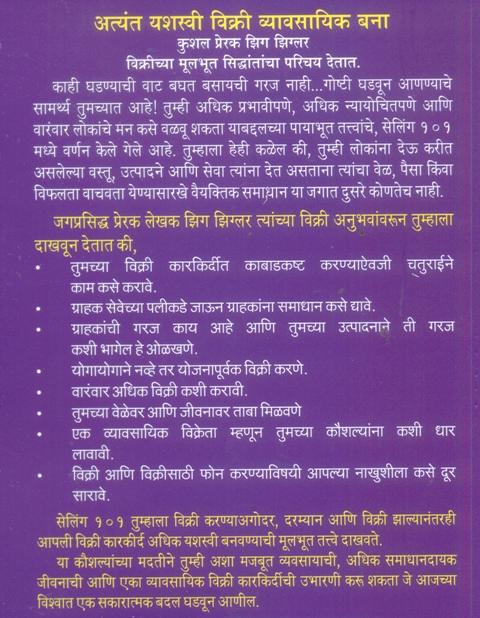 अत्यंत यशस्वी विक्री व्यावसायिक बना
कुशल प्रेरक झिग झिग्लर
विक्रीच्या मूलभूत सिद्धांतांचा परिचय देतात.

काही घडण्याची वाट बघत बसायची गरज नाही...गोष्टी घडवून आणण्याचे सामर्थ्य तुमच्यात आहे! तुम्ही अधिक प्रभावीपणे, अधिक न्यायोचितपणे आणि वारंवार लोकांचे मन कसे वळवू शकता याबद्दलच्या पायाभूत तत्त्वांचे, सेलिंग १०१ मध्ये वर्णन केले गेले आहे. तुम्हाला हेही कळेल की, तुम्ही लोकांना देऊ करीत असलेल्या वस्तू, उत्पादने आणि सेवा त्यांना देत असताना त्यांचा वेळ, पैसा किंवा विफलता वाचवता येण्यासारखे वैयक्तिक समाधान या जगात दुसरे कोणतेच नाही.

जगप्रसिद्ध प्रेरक लेखक झिग झिग्लर त्यांच्या विक्री अनुभवांवरून तुम्हाला दाखवून देतात की,
• तुमच्या विक्री कारकिर्दीत काबाडकष्ट करण्याऐवजी चतुराईने काम कसे करावे.
• ग्राहक सेवेच्या पलीकडे जाऊन ग्राहकांना समाधान कसे द्यावे.
• ग्राहकांची गरज काय आहे आणि तुमच्या उत्पादनाने ती गरज कशी भागेल हे ओळखणे.
• योगायोगाने नव्हे तर योजनापूर्वक विक्री करणे.
• वारंवार अधिक विक्री कशी करावी.
• तुमच्या वेळेवर आणि जीवनावर ताबा मिळवणे
• एक व्यावसायिक विक्रेता म्हणून तुमच्या कौशल्यांना कशी धार लावावी.
• विक्री आणि विक्रीसाठी फोन करण्याविषयी आपल्या नाखुशीला कसे दूर सारावे.

सेलिंग १०१ तुम्हाला विक्री करण्याअगोदर, दरम्यान आणि विक्री झाल्यानंतरही आपली विक्री कारकीर्द अधिक यशस्वी बनवण्याची मूलभूत तत्त्वे दाखवते.

या कौशल्यांच्या मदतीने तुम्ही अशा मजबूत व्यवसायाची, अधिक समाधानदायक जीवनाची आणि एका व्यावसायिक विक्री कारकिर्दीची उभारणी करू शकता जे आजच्या विश्वात एक सकारात्मक बदल घडवून आणील.